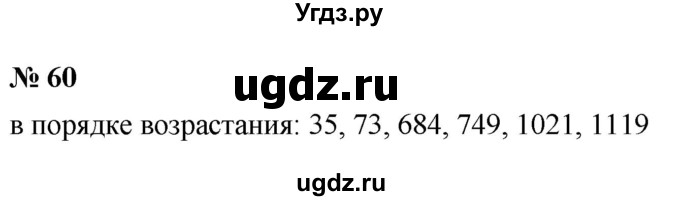 Угдз.ру

№ 60

ugdz.ru

в порядке возрастания: 35, 73, 684, 749, 1021, 1119

ugdz.ru